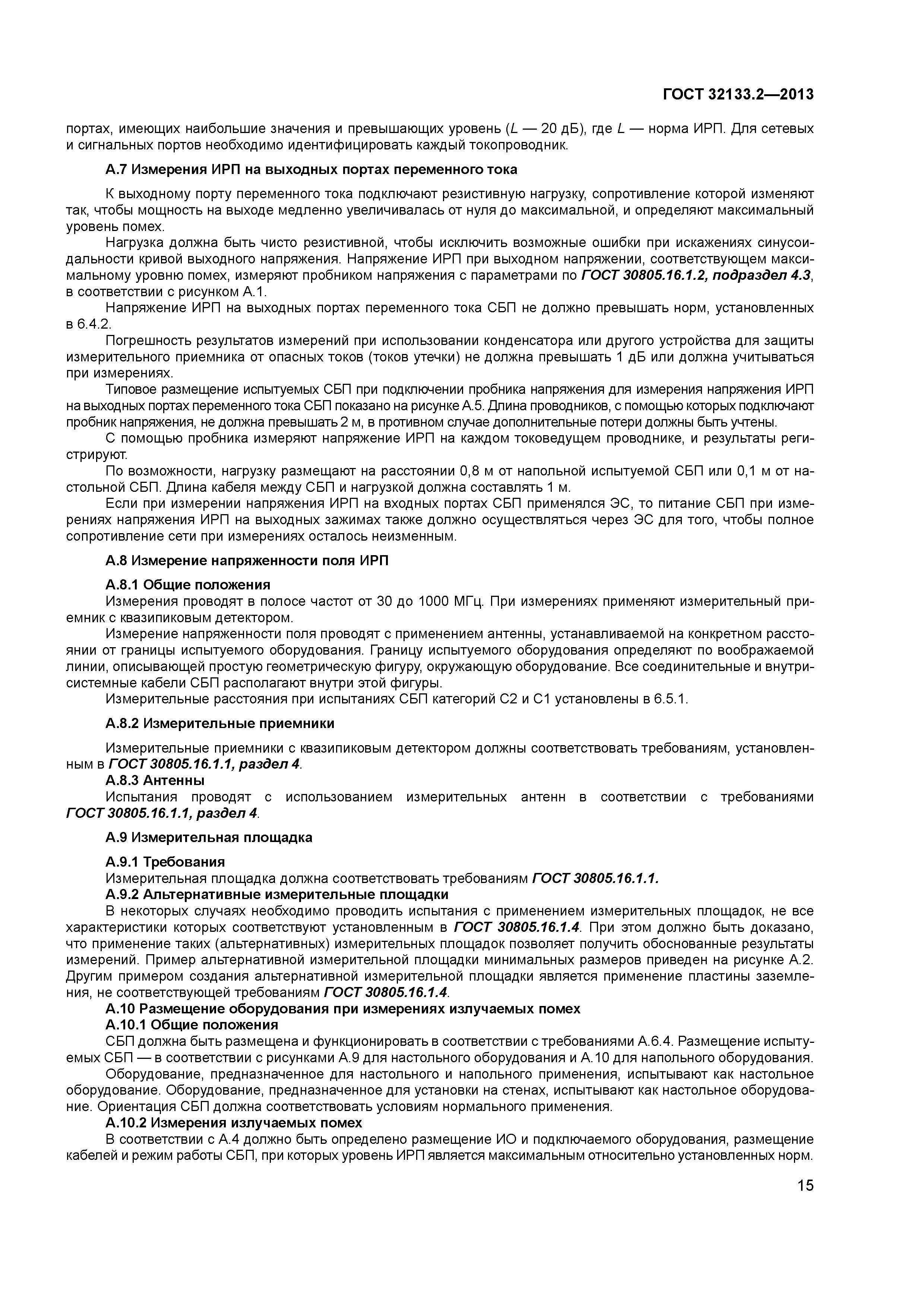 ГОСТ 32133.2—2013

портах, имеющих наибольшие значения и превышающих уровень ($L$ — 20 дБ), где $L$ — норма ИРП. Для сетевых и сигнальных портов необходимо идентифицировать каждый токопроводник.

А.7 Измерения ИРП на выходных портах переменного тока

К выходному порту переменного тока подключают резистивную нагрузку, сопротивление которой изменяют так, чтобы мощность на выходе медленно увеличивалась от нуля до максимальной, и определяют максимальный уровень помех.

Нагрузка должна быть чисто резистивной, чтобы исключить возможные ошибки при искажениях синусоидальности кривой выходного напряжения. Напряжение ИРП при выходном напряжении, соответствующем максимальному уровню помех, измеряют пробником напряжения с параметрами по ГОСТ 30805.16.1.2, подраздел 4.3, в соответствии с рисунком А.1.

Напряжение ИРП на выходных портах переменного тока СБП не должно превышать норм, установленных в 6.4.2.

Погрешность результатов измерений при использовании конденсатора или другого устройства для защиты измерительного приемника от опасных токов (токов утечки) не должна превышать 1 дБ или должна учитываться при измерениях.

Типовое размещение испытуемых СБП при подключении пробника напряжения для измерения напряжения ИРП на выходных портах переменного тока СБП показано на рисунке А.5. Длина проводников, с помощью которых подключают пробник напряжения, не должна превышать 2 м, в противном случае дополнительные потери должны быть учтены.

С помощью пробника измеряют напряжение ИРП на каждом токоведущем проводнике, и результаты регистрируют.

По возможности, нагрузку размещают на расстоянии 0,8 м от напольной испытуемой СБП или 0,1 м от настольной СБП. Длина кабеля между СБП и нагрузкой должна составлять 1 м.

Если при измерении напряжения ИРП на входных портах СБП применялся ЭС, то питание СБП при измерениях напряжения ИРП на выходных зажимах также должно осуществляться через ЭС для того, чтобы полное сопротивление сети при измерениях осталось неизменным.

А.8 Измерение напряженности поля ИРП

А.8.1 Общие положения
Измерения проводят в полосе частот от 30 до 1000 МГц. При измерениях применяют измерительный приемник с квазипиковым детектором.

Измерение напряженности поля проводят с применением антенны, устанавливаемой на конкретном расстоянии от границы испытуемого оборудования. Границу испытуемого оборудования определяют по воображаемой линии, описывающей простую геометрическую фигуру, окружающую оборудование. Все соединительные и внутрисистемные кабели СБП располагают внутри этой фигуры.

Измерительные расстояния при испытаниях СБП категорий С2 и С1 установлены в 6.5.1.

А.8.2 Измерительные приемники

Измерительные приемники с квазипиковым детектором должны соответствовать требованиям, установленным в ГОСТ 30805.16.1.1, раздел 4.
А.8.3 Антенны
Испытания проводят с использованием измерительных антенн в соответствии с требованиями ГОСТ 30805.16.1.1, раздел 4.

А.9 Измерительная площадка

А.9.1 Требования
Измерительная площадка должна соответствовать требованиям ГОСТ 30805.16.1.1.
А.9.2 Альтернативные измерительные площадки
В некоторых случаях необходимо проводить испытания с применением измерительных площадок, не все характеристики которых соответствуют установленным в ГОСТ 30805.16.1.4. При этом должно быть доказано, что применение таких (альтернативных) измерительных площадок позволяет получить обоснованные результаты измерений. Пример альтернативной измерительной площадки минимальных размеров приведен на рисунке А.2. Другим примером создания альтернативной измерительной площадки является применение пластины заземления, не соответствующей требованиям ГОСТ 30805.16.1.4.
А.10 Размещение оборудования при измерениях излучаемых помех
А.10.1 Общие положения
СБП должна быть размещена и функционировать в соответствии с требованиями А.6.4. Размещение испытуемых СБП — в соответствии с рисунками А.9 для настольного оборудования и А.10 для напольного оборудования.

Оборудование, предназначенное для настольного и напольного применения, испытывают как настольное оборудование. Оборудование, предназначенное для установки на стенах, испытывают как настольное оборудование. Ориентация СБП должна соответствовать условиям нормального применения.
А.10.2 Измерения излучаемых помех
В соответствии с А.4 должно быть определено размещение ИО и подключаемого оборудования, размещение кабелей и режим работы СБП, при которых уровень ИРП является максимальным относительно установленных норм.

15